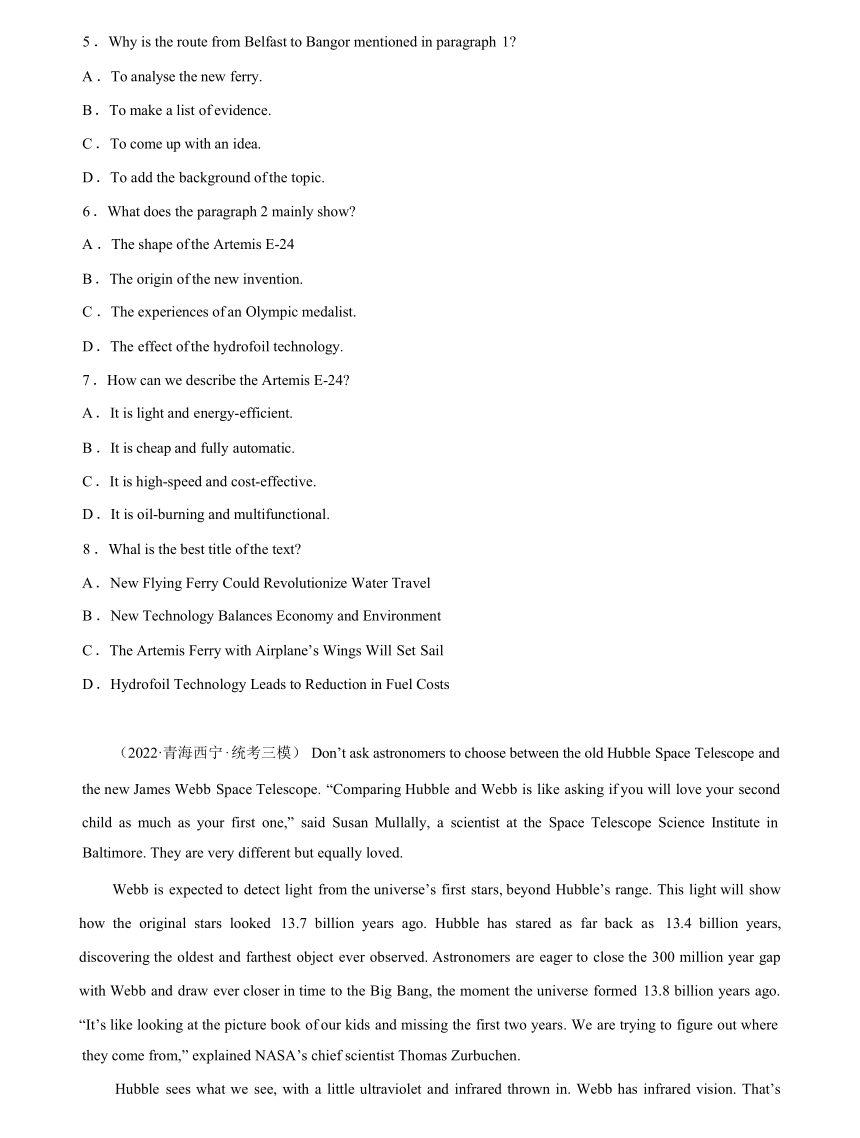 5． Why is the route from Belfast to Bangor mentioned in paragraph 1?

A． To analyse the new ferry.

B． To make a list of evidence.

C． To come up with an idea.

D． To add the background of the topic.

6． What does the paragraph 2 mainly show?

A． The shape of the Artemis E-24

B． The origin of the new invention.

C． The experiences of an Olympic medalist.

D． The effect of the hydrofoil technology.

7． How can we describe the Artemis E-24?

A． It is light and energy-efficient.

B． It is cheap and fully automatic.

C． It is high-speed and cost-effective.

D． It is oil-burning and multifunctional.

8． Whal is the best title of the text?

A． New Flying Ferry Could Revolutionize Water Travel

B． New Technology Balances Economy and Environment

C． The Artemis Ferry with Airplane’s Wings Will Set Sail

D． Hydrofoil Technology Leads to Reduction in Fuel Costs

（2022·青海西宁·统考三模） Don’t ask astronomers to choose between the old Hubble Space Telescope and the new James Webb Space Telescope. “Comparing Hubble and Webb is like asking if you will love your second child as much as your first one,” said Susan Mullally, a scientist at the Space Telescope Science Institute in Baltimore. They are very different but equally loved.

Webb is expected to detect light from the universe’s first stars, beyond Hubble’s range. This light will show how the original stars looked 13.7 billion years ago. Hubble has stared as far back as 13.4 billion years, discovering the oldest and farthest object ever observed. Astronomers are eager to close the 300 million year gap with Webb and draw ever closer in time to the Big Bang, the moment the universe formed 13.8 billion years ago. “It’s like looking at the picture book of our kids and missing the first two years. We are trying to figure out where they come from,” explained NASA’s chief scientist Thomas Zurbuchen.

Hubble sees what we see, with a little ultraviolet and infrared thrown in. Webb has infrared vision. That’s